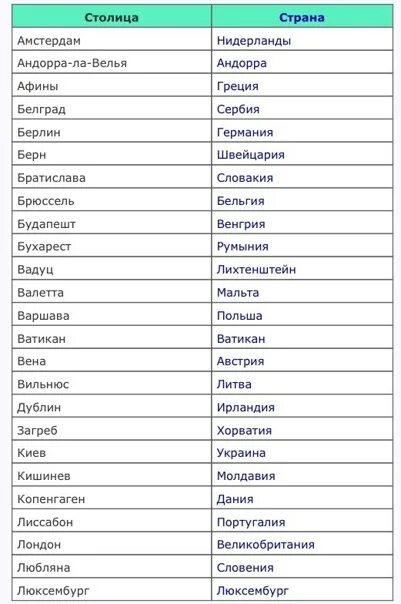 | Столица | Страна |
|---|---|
| Амстердам | Нидерланды |
| Андорра-ла-Велья | Андорра |
| Афины | Греция |
| Белград | Сербия |
| Берлин | Германия |
| Берн | Швейцария |
| Братислава | Словакия |
| Брюссель | Бельгия |
| Будапешт | Венгрия |
| Бухарест | Румыния |
| Вадуц | Лихтенштейн |
| Валетта | Мальта |
| Варшава | Польша |
| Ватикан | Ватикан |
| Вена | Австрия |
| Вильнюс | Литва |
| Дублин | Ирландия |
| Загреб | Хорватия |
| Киев | Украина |
| Кишинев | Молдавия |
| Копенгаген | Дания |
| Лиссабон | Португалия |
| Лондон | Великобритания |
| Любляна | Словения |
| Люксембург | Люксембург |